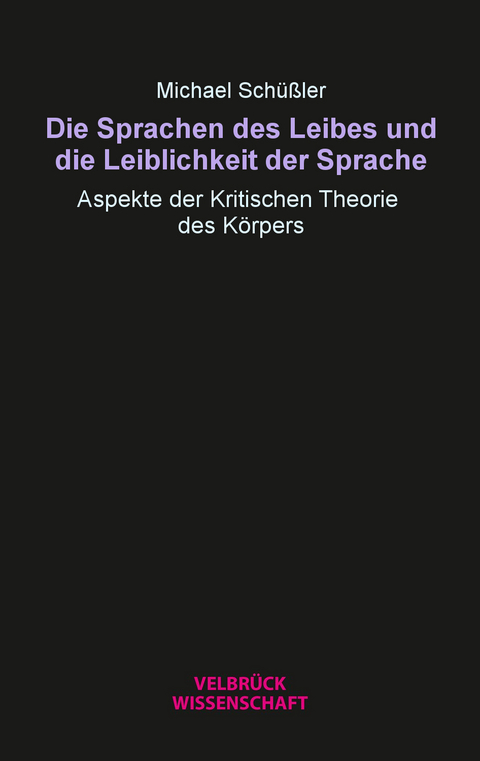 Michael Schüßler

Die Sprachen des Leibes und die Leiblichkeit der Sprache

Aspekte der Kritischen Theorie des Körpers

VELBRÜCK
WISSENSCHAFT